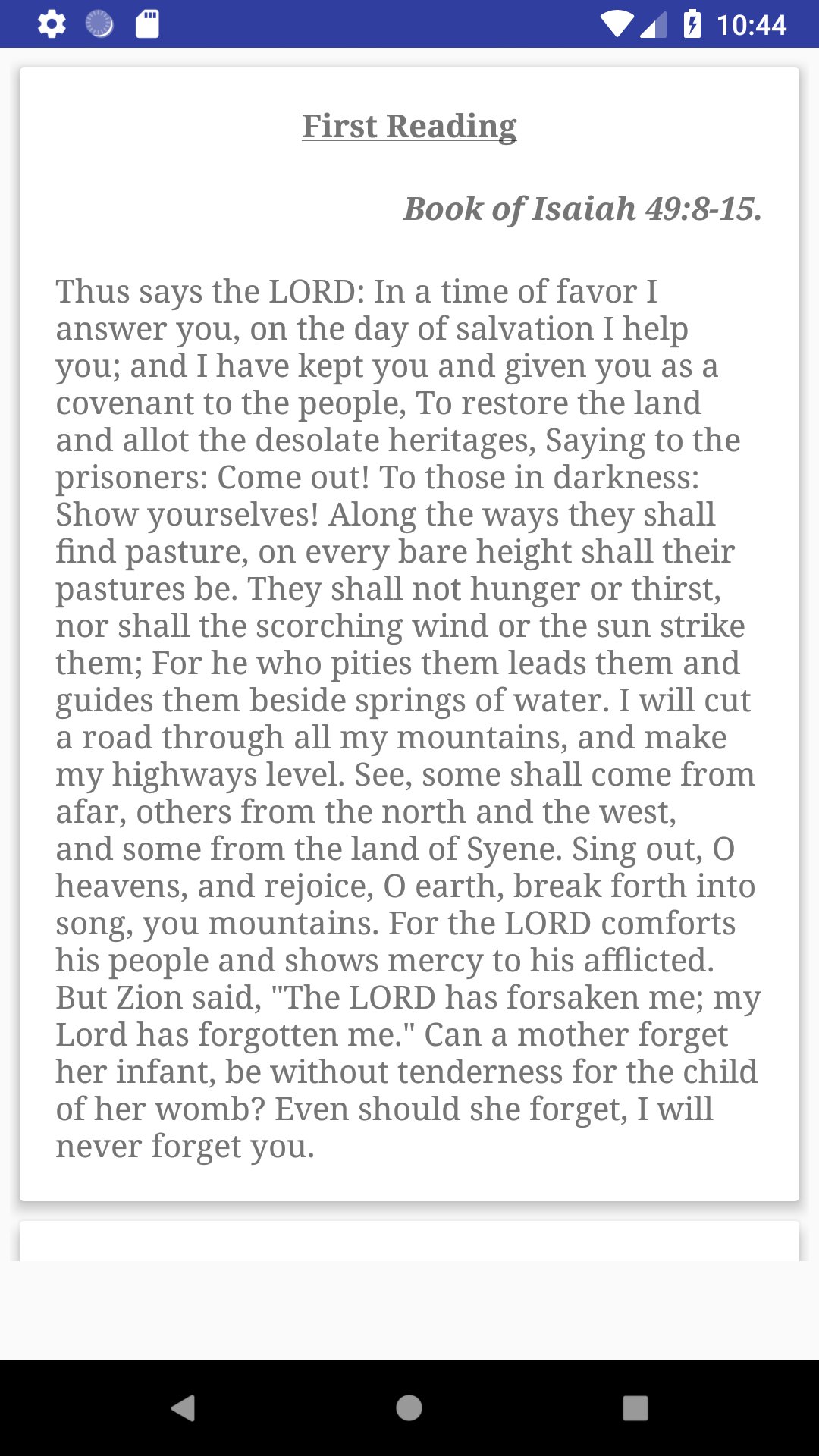 10:44

First Reading

Book of Isaiah 49:8-15.

Thus says the LORD: In a time of favor I answer you, on the day of salvation I help you; and I have kept you and given you as a covenant to the people, To restore the land and allot the desolate heritages, Saying to the prisoners: Come out! To those in darkness: Show yourselves! Along the ways they shall find pasture, on every bare height shall their pastures be. They shall not hunger or thirst, nor shall the scorching wind or the sun strike them; For he who pities them leads them and guides them beside springs of water. I will cut a road through all my mountains, and make my highways level. See, some shall come from afar, others from the north and the west, and some from the land of Syene. Sing out, O heavens, and rejoice, O earth, break forth into song, you mountains. For the LORD comforts his people and shows mercy to his afflicted. But Zion said, "The LORD has forsaken me; my Lord has forgotten me." Can a mother forget her infant, be without tenderness for the child of her womb? Even should she forget, I will never forget you.